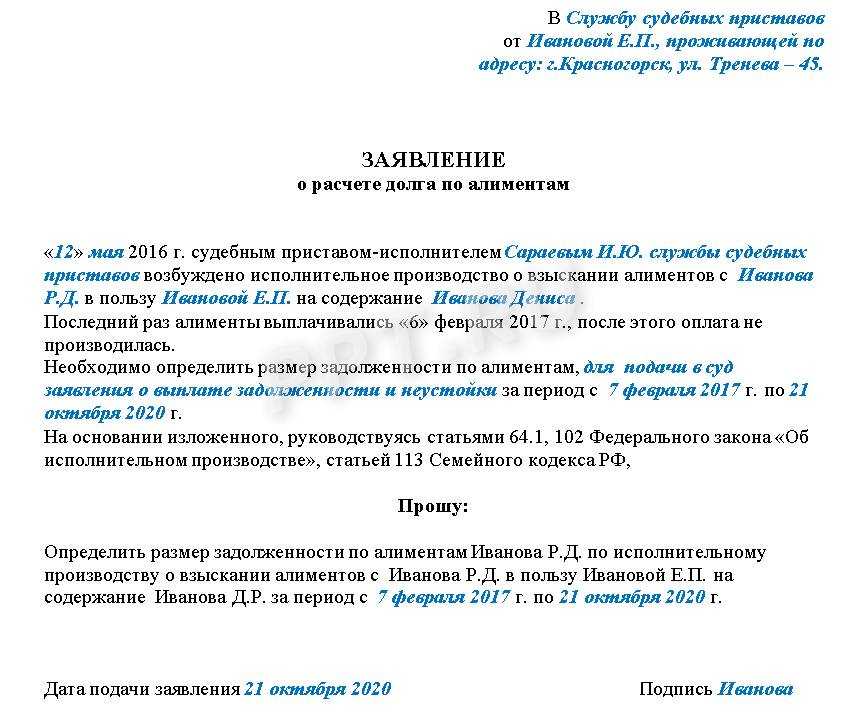 В Службу судебных приставов
от Ивановой Е.П., проживающей по адресу: г.Красногорск, ул. Тренева – 45.

ЗАЯВЛЕНИЕ
о расчете долга по алиментам

«12» мая 2016 г. судебным приставом-исполнителем Сараевым И.Ю. службы судебных приставов возбуждено исполнительное производство о взыскании алиментов с Иванова Р.Д. в пользу Ивановой Е.П. на содержание Иванова Дениса .
Последний раз алименты выплачивались «6» февраля 2017 г., после этого оплата не производилась.
Необходимо определить размер задолженности по алиментам, для подачи в суд заявления о выплате задолженности и неустойки за период с 7 февраля 2017 г. по 21 октября 2020 г.
На основании изложенного, руководствуясь статьями 64.1, 102 Федерального закона «Об исполнительном производстве», статьей 113 Семейного кодекса РФ,

Прошу:

Определить размер задолженности по алиментам Иванова Р.Д. по исполнительному производству о взыскании алиментов с Иванова Р.Д. в пользу Ивановой Е.П. на содержание Иванова Д.Р. за период с 7 февраля 2017 г. по 21 октября 2020 г.

Дата подачи заявления 21 октября 2020

Подпись Иванова